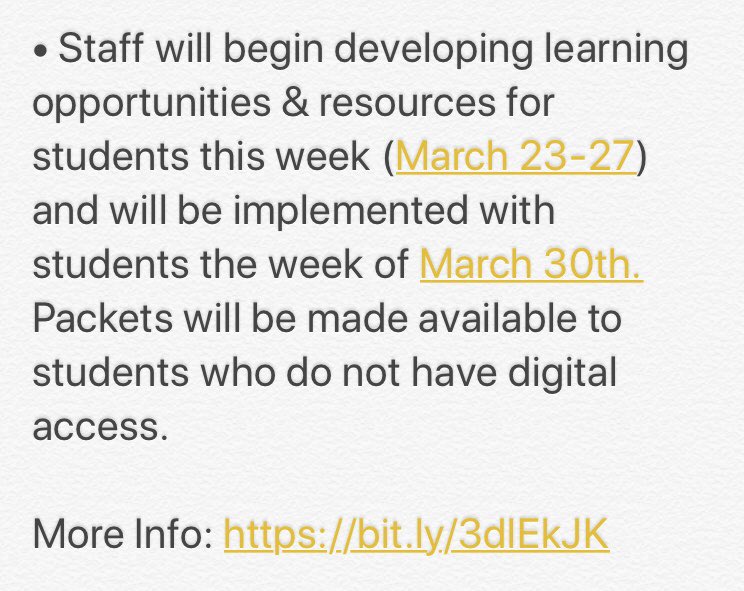 • Staff will begin developing learning opportunities & resources for students this week (March 23-27) and will be implemented with students the week of March 30th. Packets will be made available to students who do not have digital access.

More Info: https://bit.ly/3dlEkJK